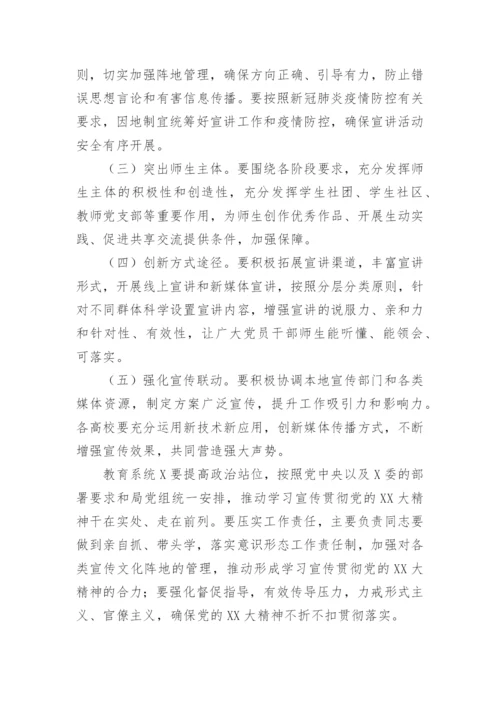 则，切实加强阵地管理，确保方向正确、引导有力，防止错误思想言论和有害信息传播。要按照新冠肺炎疫情防控有关要求，因地制宜统筹好宣讲工作和疫情防控，确保宣讲活动安全有序开展。

（三）突出师生主体。要围绕各阶段要求，充分发挥师生主体的积极性和创造性，充分发挥学生社团、学生社区、教师党支部等重要作用，为师生创作优秀作品、开展生动实践、促进共享交流提供条件，加强保障。

（四）创新方式途径。要积极拓展宣讲渠道，丰富宣讲形式，开展线上宣讲和新媒体宣讲，按照分层分类原则，针对不同群体科学设置宣讲内容，增强宣讲的说服力、亲和力和针对性、有效性，让广大党员干部师生能听懂、能领会、可落实。

（五）强化宣传联动。要积极协调本地宣传部门和各类媒体资源，制定方案广泛宣传，提升工作吸引力和影响力。各高校要充分运用新技术新应用，创新媒体传播方式，不断增强宣传效果，共同营造强大声势。

教育系统X要提高政治站位，按照党中央以及X委的部署要求和局党组统一安排，推动学习宣传贯彻党的XX大精神干在实处、走在前列。要压实工作责任，主要负责同志要做到亲自抓、带头学，落实意识形态工作责任制，加强对各类宣传文化阵地的管理，推动形成学习宣传贯彻党的XX大精神的合力；要强化督促指导，有效传导压力，力戒形式主义、官僚主义，确保党的XX大精神不折不扣贯彻落实。